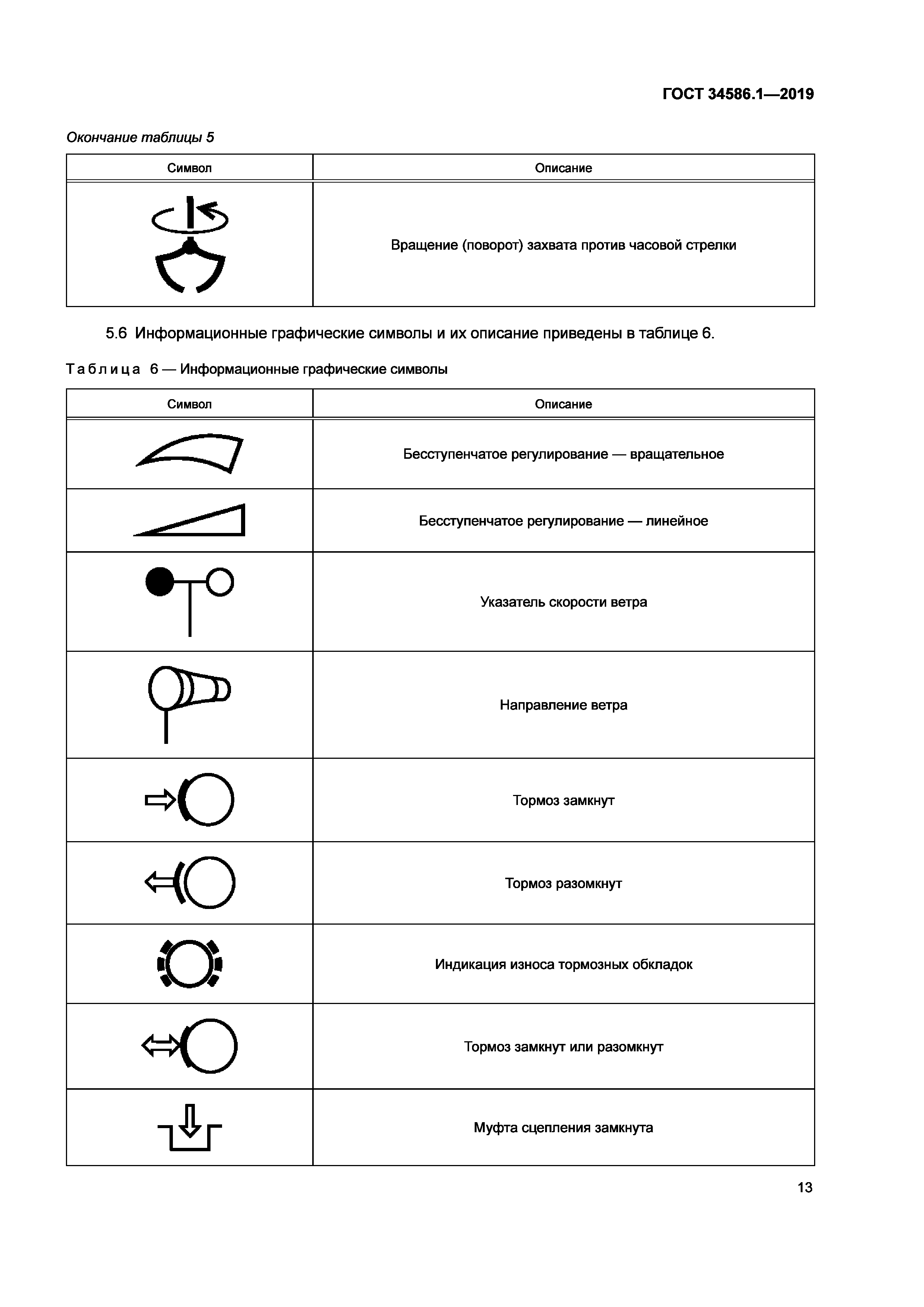 ГОСТ 34586.1—2019

Окончание таблицы 5

| Символ | Описание |
|---|---|
|  | Вращение (поворот) захвата против часовой стрелки |

5.6 Информационные графические символы и их описание приведены в таблице 6.

Таблица 6 — Информационные графические символы

| Символ | Описание |
|---|---|
|  | Бесступенчатое регулирование — вращательное |
|  | Бесступенчатое регулирование — линейное |
|  | Указатель скорости ветра |
|  | Направление ветра |
|  | Тормоз замкнут |
|  | Тормоз разомкнут |
|  | Индикация износа тормозных обкладок |
|  | Тормоз замкнут или разомкнут |
|  | Муфта сцепления замкнута |

13